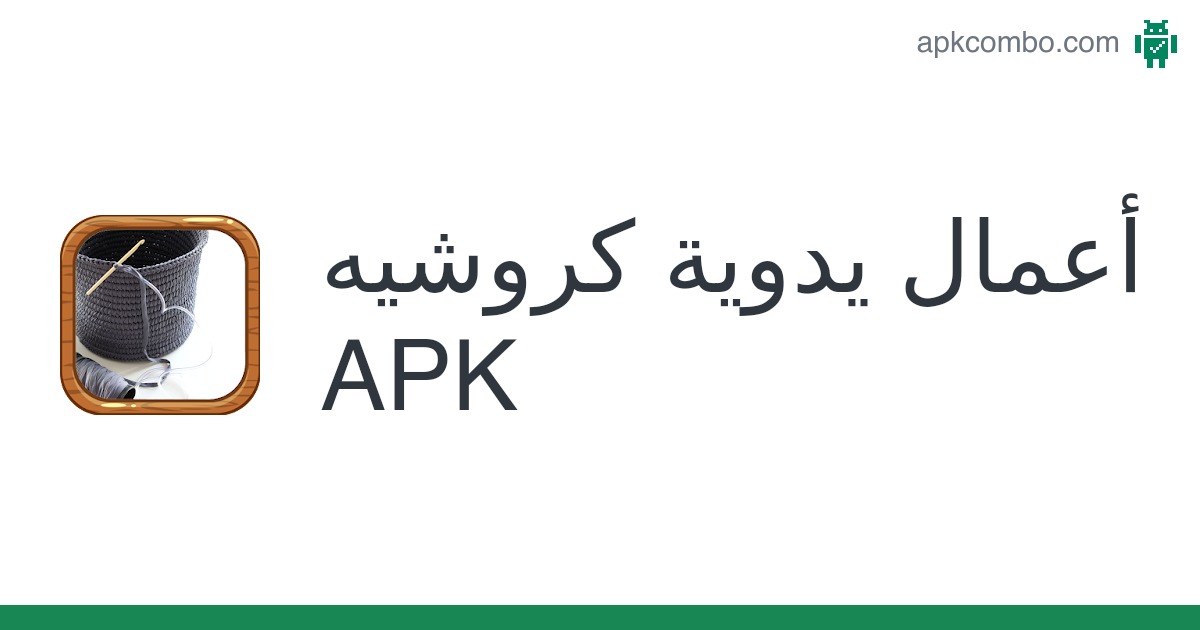 apkcombo.com

أعمال يدوية كروشيه APK